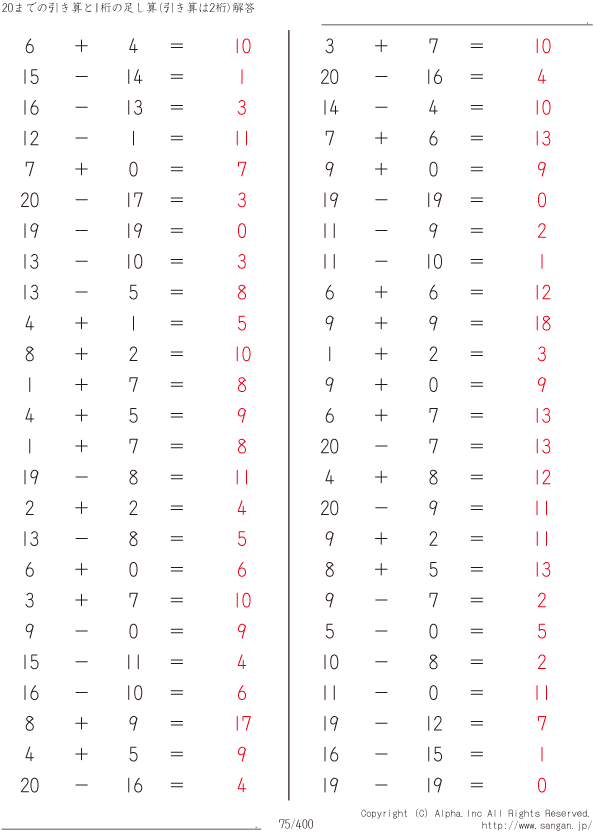 20までの引き算と1桁の足し算(引き算は2桁)解答

$6 + 4 = 10$
$15 - 14 = 1$
$16 - 13 = 3$
$12 - 1 = 11$
$7 + 0 = 7$
$20 - 17 = 3$
$19 - 19 = 0$
$13 - 10 = 3$
$13 - 5 = 8$
$4 + 1 = 5$
$8 + 2 = 10$
$1 + 7 = 8$
$4 + 5 = 9$
$1 + 7 = 8$
$19 - 8 = 11$
$2 + 2 = 4$
$13 - 8 = 5$
$6 + 0 = 6$
$3 + 7 = 10$
$9 - 0 = 9$
$15 - 11 = 4$
$16 - 10 = 6$
$8 + 9 = 17$
$4 + 5 = 9$
$20 - 16 = 4$

$3 + 7 = 10$
$20 - 16 = 4$
$14 - 4 = 10$
$7 + 6 = 13$
$9 + 0 = 9$
$19 - 19 = 0$
$11 - 9 = 2$
$11 - 10 = 1$
$6 + 6 = 12$
$9 + 9 = 18$
$1 + 2 = 3$
$9 + 0 = 9$
$6 + 7 = 13$
$20 - 7 = 13$
$4 + 8 = 12$
$20 - 9 = 11$
$9 + 2 = 11$
$8 + 5 = 13$
$9 - 7 = 2$
$5 - 0 = 5$
$10 - 8 = 2$
$11 - 0 = 11$
$19 - 12 = 7$
$16 - 15 = 1$
$19 - 19 = 0$

75/400

Copyright (C) Alpha.Inc All Rights Reserved.
http://www.sangan.jp/